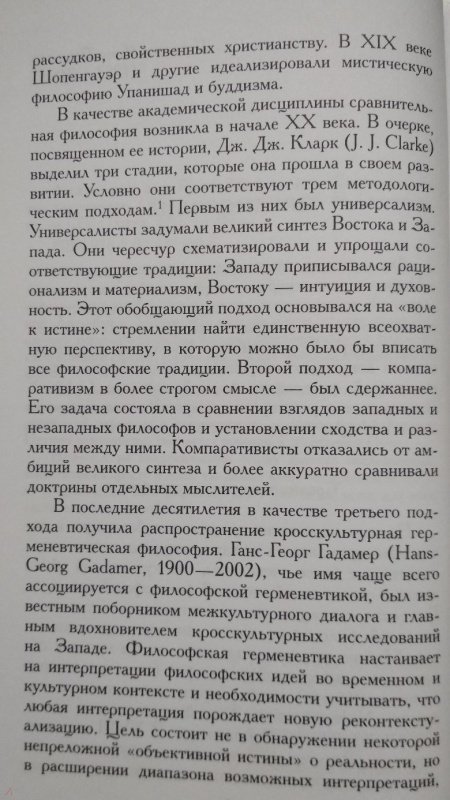 рассудков, свойственных христианству. В XIX веке Шопенгауэр и другие идеализировали мистическую философию Упанишад и буддизма.

В качестве академической дисциплины сравнительная философия возникла в начале XX века. В очерке, посвященном ее истории, Дж. Дж. Кларк (J. J. Clarke) выделил три стадии, которые она прошла в своем развитии. Условно они соответствуют трем методологическим подходам.$^1$ Первым из них был универсализм. Универсалисты задумали великий синтез Востока и Запада. Они чересчур схематизировали и упрощали соответствующие традиции: Западу приписывался рационализм и материализм, Востоку — интуиция и духовность. Этот обобщающий подход основывался на «воле к истине»: стремлении найти единственную всеохватную перспективу, в которую можно было бы вписать все философские традиции. Второй подход — компаративизм в более строгом смысле — был сдержаннее. Его задача состояла в сравнении взглядов западных и незападных философов и установлении сходства и различия между ними. Компаративисты отказались от амбиций великого синтеза и более аккуратно сравнивали доктрины отдельных мыслителей.

В последние десятилетия в качестве третьего подхода получила распространение кросскультурная герменевтическая философия. Ганс-Георг Гадамер (Hans-Georg Gadamer, 1900—2002), чье имя чаще всего ассоциируется с философской герменевтикой, был известным поборником межкультурного диалога и главным вдохновителем кросскультурных исследований на Западе. Философская герменевтика настаивает на интерпретации философских идей во временном и культурном контексте и необходимости учитывать, что любая интерпретация порождает новую реконтекстуализацию. Цель состоит не в обнаружении некоторой непреложной «объективной истины» о реальности, но в расширении диапазона возможных интерпретаций.